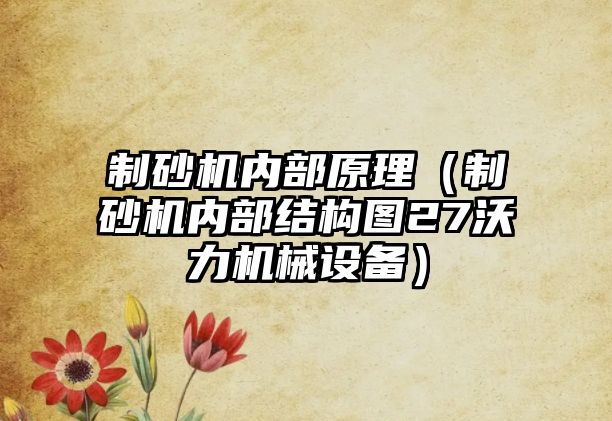 制砂机内部原理（制砂机内部结构图27沃力机械设备）